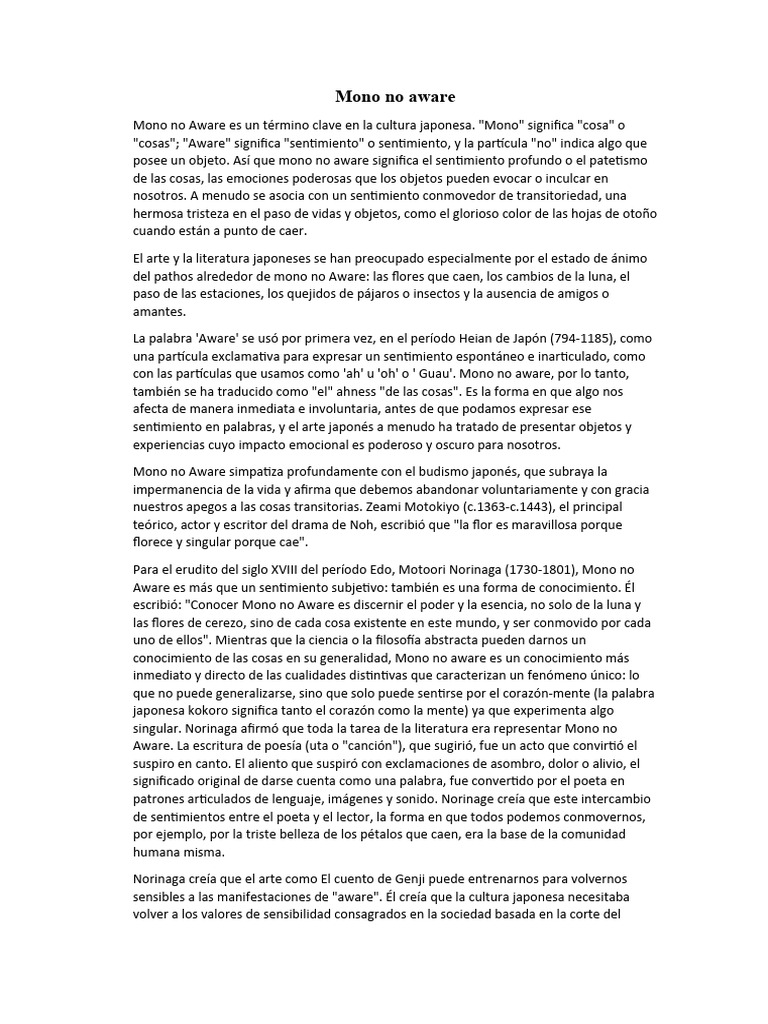 Mono no aware

Mono no Aware es un término clave en la cultura japonesa. "Mono" significa "cosa" o "cosas"; "Aware" significa "sentimiento" o sentimiento, y la partícula "no" indica algo que posee un objeto. Así que mono no aware significa el sentimiento profundo o el patetismo de las cosas, las emociones poderosas que los objetos pueden evocar o inculcar en nosotros. A menudo se asocia con un sentimiento conmovedor de transitoriedad, una hermosa tristeza en el paso de vidas y objetos, como el glorioso color de las hojas de otoño cuando están a punto de caer.

El arte y la literatura japoneses se han preocupado especialmente por el estado de ánimo del pathos alrededor de mono no Aware: las flores que caen, los cambios de la luna, el paso de las estaciones, los quejidos de pájaros o insectos y la ausencia de amigos o amantes.

La palabra 'Aware' se usó por primera vez, en el período Heian de Japón (794-1185), como una partícula exclamativa para expresar un sentimiento espontáneo e inarticulado, como con las partículas que usamos como 'ah' u 'oh' o ' Guau'. Mono no aware, por lo tanto, también se ha traducido como "el" ahness "de las cosas". Es la forma en que algo nos afecta de manera inmediata e involuntaria, antes de que podamos expresar ese sentimiento en palabras, y el arte japonés a menudo ha tratado de presentar objetos y experiencias cuyo impacto emocional es poderoso y oscuro para nosotros.

Mono no Aware simpatiza profundamente con el budismo japonés, que subraya la impermanencia de la vida y afirma que debemos abandonar voluntariamente y con gracia nuestros apegos a las cosas transitorias. Zeami Motokiyo (c.1363-c.1443), el principal teórico, actor y escritor del drama de Noh, escribió que "la flor es maravillosa porque florece y singular porque cae".

Para el erudito del siglo XVIII del período Edo, Motoori Norinaga (1730-1801), Mono no Aware es más que un sentimiento subjetivo: también es una forma de conocimiento. Él escribió: "Conocer Mono no Aware es discernir el poder y la esencia, no solo de la luna y las flores de cerezo, sino de cada cosa existente en este mundo, y ser conmovido por cada uno de ellos". Mientras que la ciencia o la filosofía abstracta pueden darnos un conocimiento de las cosas en su generalidad, Mono no aware es un conocimiento más inmediato y directo de las cualidades distintivas que caracterizan un fenómeno único: lo que no puede generalizarse, sino que solo puede sentirse por el corazón-mente (la palabra japonesa kokoro significa tanto el corazón como la mente) ya que experimenta algo singular. Norinaga afirmó que toda la tarea de la literatura era representar Mono no Aware. La escritura de poesía (uta o "canción"), que sugirió, fue un acto que convirtió el suspiro en canto. El aliento que suspiró con exclamaciones de asombro, dolor o alivio, el significado original de darse cuenta como una palabra, fue convertido por el poeta en patrones articulados de lenguaje, imágenes y sonido. Norinage creía que este intercambio de sentimientos entre el poeta y el lector, la forma en que todos podemos conmovernos, por ejemplo, por la triste belleza de los pétalos que caen, era la base de la comunidad humana misma.

Norinaga creía que el arte como El cuento de Genji puede entrenarnos para volvernos sensibles a las manifestaciones de "aware". Él creía que la cultura japonesa necesitaba volver a los valores de sensibilidad consagrados en la sociedad basada en la corte del